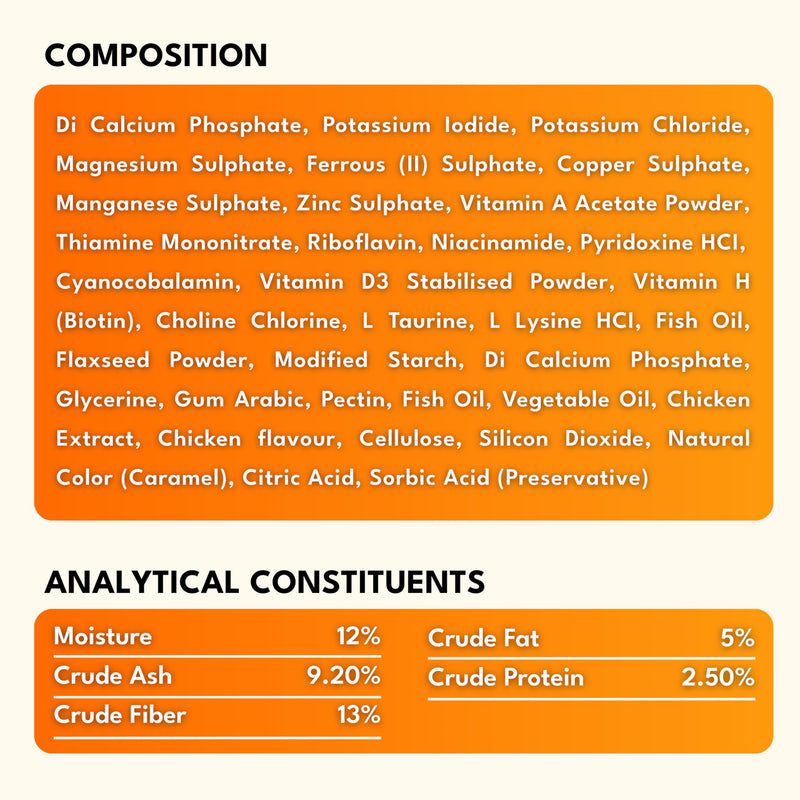 COMPOSITION

Di Calcium Phosphate, Potassium Iodide, Potassium Chloride, Magnesium Sulphate, Ferrous (II) Sulphate, Copper Sulphate, Manganese Sulphate, Zinc Sulphate, Vitamin A Acetate Powder, Thiamine Mononitrate, Riboflavin, Niacinamide, Pyridoxine HCl, Cyanocobalamin, Vitamin D3 Stabilised Powder, Vitamin H (Biotin), Choline Chlorine, L Taurine, L Lysine HCl, Fish Oil, Flaxseed Powder, Modified Starch, Di Calcium Phosphate, Glycerine, Gum Arabic, Pectin, Fish Oil, Vegetable Oil, Chicken Extract, Chicken flavour, Cellulose, Silicon Dioxide, Natural Color (Caramel), Citric Acid, Sorbic Acid (Preservative)

ANALYTICAL CONSTITUENTS

Moisture 12%
Crude Ash 9.20%
Crude Fiber 13%

Crude Fat 5%
Crude Protein 2.50%